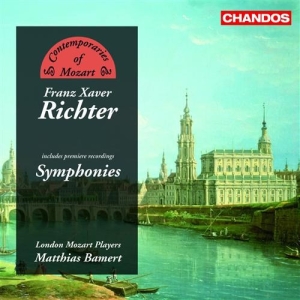 CHANDOS

Contemporaries of Mozart

Franz Xaver
Richter

includes premiere recordings
Symphonies

London Mozart Players
Matthias Bamert